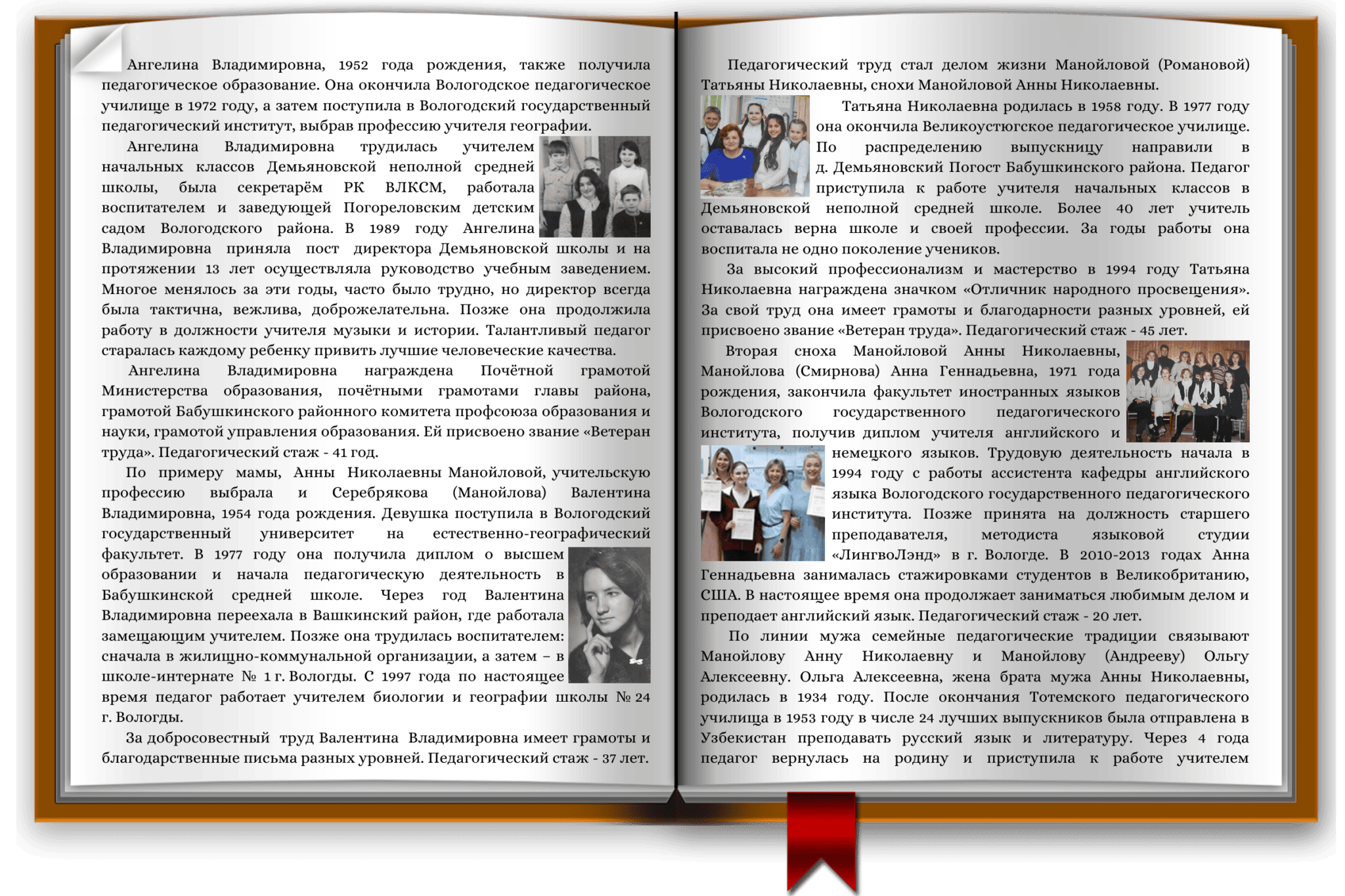 Ангелина Владимировна, 1952 года рождения, также получила педагогическое образование. Она окончила Вологодское педагогическое училище в 1972 году, а затем поступила в Вологодский государственный педагогический институт, выбрав профессию учителя географии.

Ангелина Владимировна трудилась учителем начальных классов Демьяновской неполной средней школы, была секретарём РК ВЛКСМ, работала воспитателем и заведующей Погореловским детским садом Вологодского района. В 1989 году Ангелина Владимировна приняла пост директора Демьяновской школы и на протяжении 13 лет осуществляла руководство учебным заведением. Многое менялось за эти годы, часто было трудно, но директор всегда была тактична, вежлива, доброжелательна. Позже она продолжила работу в должности учителя музыки и истории. Талантливый педагог старалась каждому ребенку привить лучшие человеческие качества.

Ангелина Владимировна награждена Почётной грамотой Министерства образования, почётными грамотами главы района, грамотой Бабушкинского районного комитета профсоюза образования и науки, грамотой управления образования. Ей присвоено звание «Ветеран труда». Педагогический стаж - 41 год.

По примеру мамы, Анны Николаевны Манойловой, учительскую профессию выбрала и Серебрякова (Манойлова) Валентина Владимировна, 1954 года рождения. Девушка поступила в Вологодский государственный университет на естественно-географический факультет. В 1977 году она получила диплом о высшем образовании и начала педагогическую деятельность в Бабушкинской средней школе. Через год Валентина Владимировна переехала в Вашкинский район, где работала замещающим учителем. Позже она трудилась воспитателем: сначала в жилищно-коммунальной организации, а затем – в школе-интернате № 1 г. Вологды. С 1997 года по настоящее время педагог работает учителем биологии и географии школы № 24 г. Вологды.

За добросовестный труд Валентина Владимировна имеет грамоты и благодарственные письма разных уровней. Педагогический стаж - 37 лет.

Педагогический труд стал делом жизни Манойловой (Романовой) Татьяны Николаевны, снохи Манойловой Анны Николаевны.

Татьяна Николаевна родилась в 1958 году. В 1977 году она окончила Великоустюгское педагогическое училище. По распределению выпускницу направили в д. Демьяновский Погост Бабушкинского района. Педагог приступила к работе учителя начальных классов в Демьяновской неполной средней школе. Более 40 лет учитель оставалась верна школе и своей профессии. За годы работы она воспитала не одно поколение учеников.

За высокий профессионализм и мастерство в 1994 году Татьяна Николаевна награждена значком «Отличник народного просвещения». За свой труд она имеет грамоты и благодарности разных уровней, ей присвоено звание «Ветеран труда». Педагогический стаж - 45 лет.

Вторая сноха Манойловой Анны Николаевны, Манойлова (Смирнова) Анна Геннадьевна, 1971 года рождения, закончила факультет иностранных языков Вологодского государственного педагогического института, получив диплом учителя английского и немецкого языков. Трудовую деятельность начала в 1994 году с работы ассистента кафедры английского языка Вологодского государственного педагогического института. Позже принята на должность старшего преподавателя, методиста языковой студии «ЛингвоЛэнд» в г. Вологде. В 2010-2013 годах Анна Геннадьевна занималась стажировками студентов в Великобританию, США. В настоящее время она продолжает заниматься любимым делом и преподает английский язык. Педагогический стаж - 20 лет.

По линии мужа семейные педагогические традиции связывают Манойлову Анну Николаевну и Манойлову (Андрееву) Ольгу Алексеевну. Ольга Алексеевна, жена брата мужа Анны Николаевны, родилась в 1934 году. После окончания Тотемского педагогического училища в 1953 году в числе 24 лучших выпускников была отправлена в Узбекистан преподавать русский язык и литературу. Через 4 года педагог вернулась на родину и приступила к работе учителем